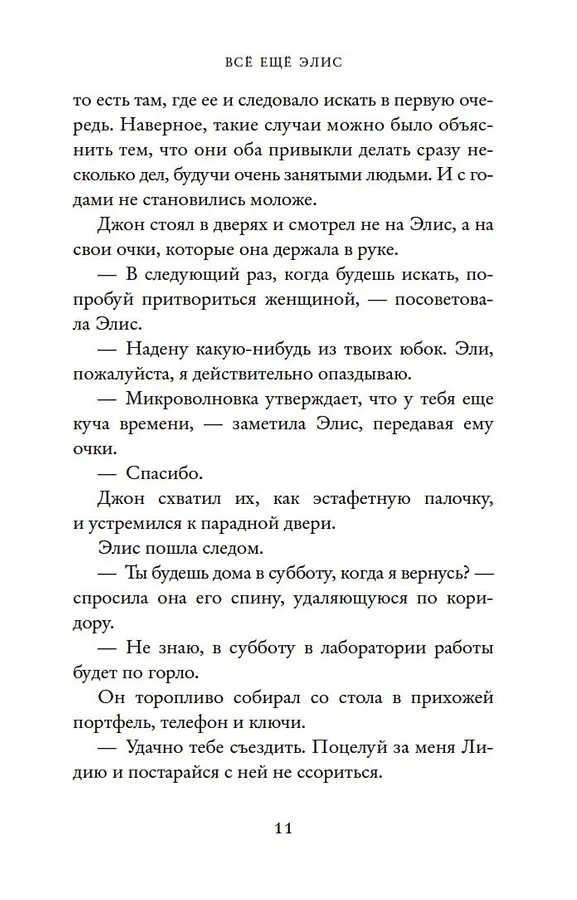 ВСЁ ЕЩЁ ЭЛИС

то есть там, где ее и следовало искать в первую очередь. Наверное, такие случаи можно было объяснить тем, что они оба привыкли делать сразу несколько дел, будучи очень занятыми людьми. И с годами не становились моложе.

Джон стоял в дверях и смотрел не на Элис, а на свои очки, которые она держала в руке.

— В следующий раз, когда будешь искать, попробуй притвориться женщиной, — посоветовала Элис.

— Надену какую-нибудь из твоих юбок. Эли, пожалуйста, я действительно опаздываю.

— Микроволновка утверждает, что у тебя еще куча времени, — заметила Элис, передавая ему очки.

— Спасибо.

Джон схватил их, как эстафетную палочку, и устремился к парадной двери.

Элис пошла следом.

— Ты будешь дома в субботу, когда я вернусь? — спросила она его спину, удаляющуюся по коридору.

— Не знаю, в субботу в лаборатории работы будет по горло.

Он торопливо собирал со стола в прихожей портфель, телефон и ключи.

— Удачно тебе съездить. Поцелуй за меня Лидию и постарайся с ней не ссориться.

11